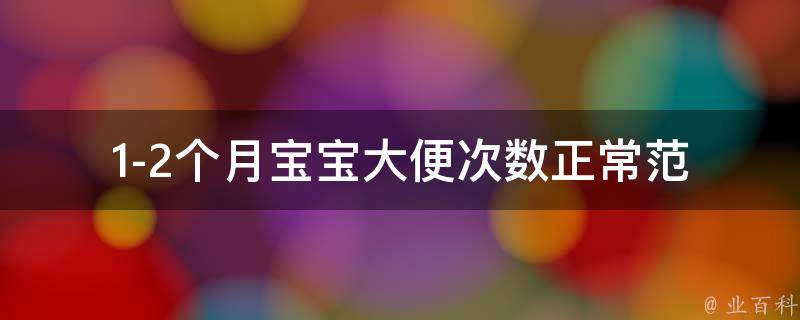 1-2个月宝宝大便次数正常范

@ 业百科